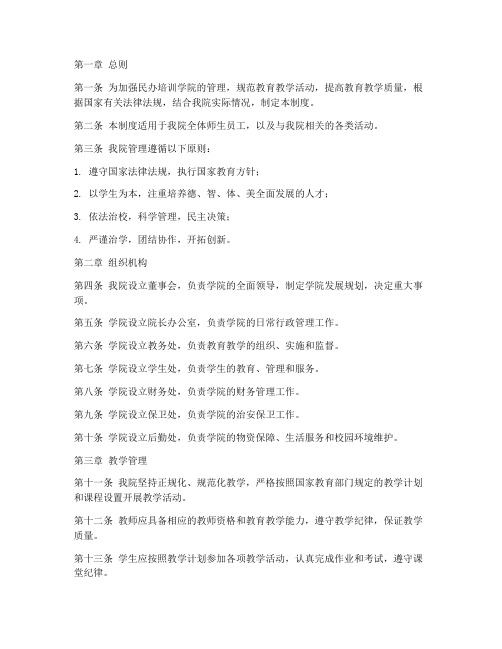 第一章 总则

第一条 为加强民办培训学院的管理，规范教育教学活动，提高教育教学质量，根据国家有关法律法规，结合我院实际情况，制定本制度。

第二条 本制度适用于我院全体师生员工，以及与我院相关的各类活动。

第三条 我院管理遵循以下原则：

1. 遵守国家法律法规，执行国家教育方针；

2. 以学生为本，注重培养德、智、体、美全面发展的人才；

3. 依法治校，科学管理，民主决策；

4. 严谨治学，团结协作，开拓创新。

第二章 组织机构

第四条 我院设立董事会，负责学院的全面领导，制定学院发展规划，决定重大事项。

第五条 学院设立院长办公室，负责学院的日常行政管理工作。

第六条 学院设立教务处，负责教育教学的组织、实施和监督。

第七条 学院设立学生处，负责学生的教育、管理和服务。

第八条 学院设立财务处，负责学院的财务管理工作。

第九条 学院设立保卫处，负责学院的治安保卫工作。

第十条 学院设立后勤处，负责学院的物资保障、生活服务和校园环境维护。

第三章 教学管理

第十一条 我院坚持正规化、规范化教学，严格按照国家教育部门规定的教学计划和课程设置开展教学活动。

第十二条 教师应具备相应的教师资格和教育教学能力，遵守教学纪律，保证教学质量。

第十三条 学生应按照教学计划参加各项教学活动，认真完成作业和考试，遵守课堂纪律。